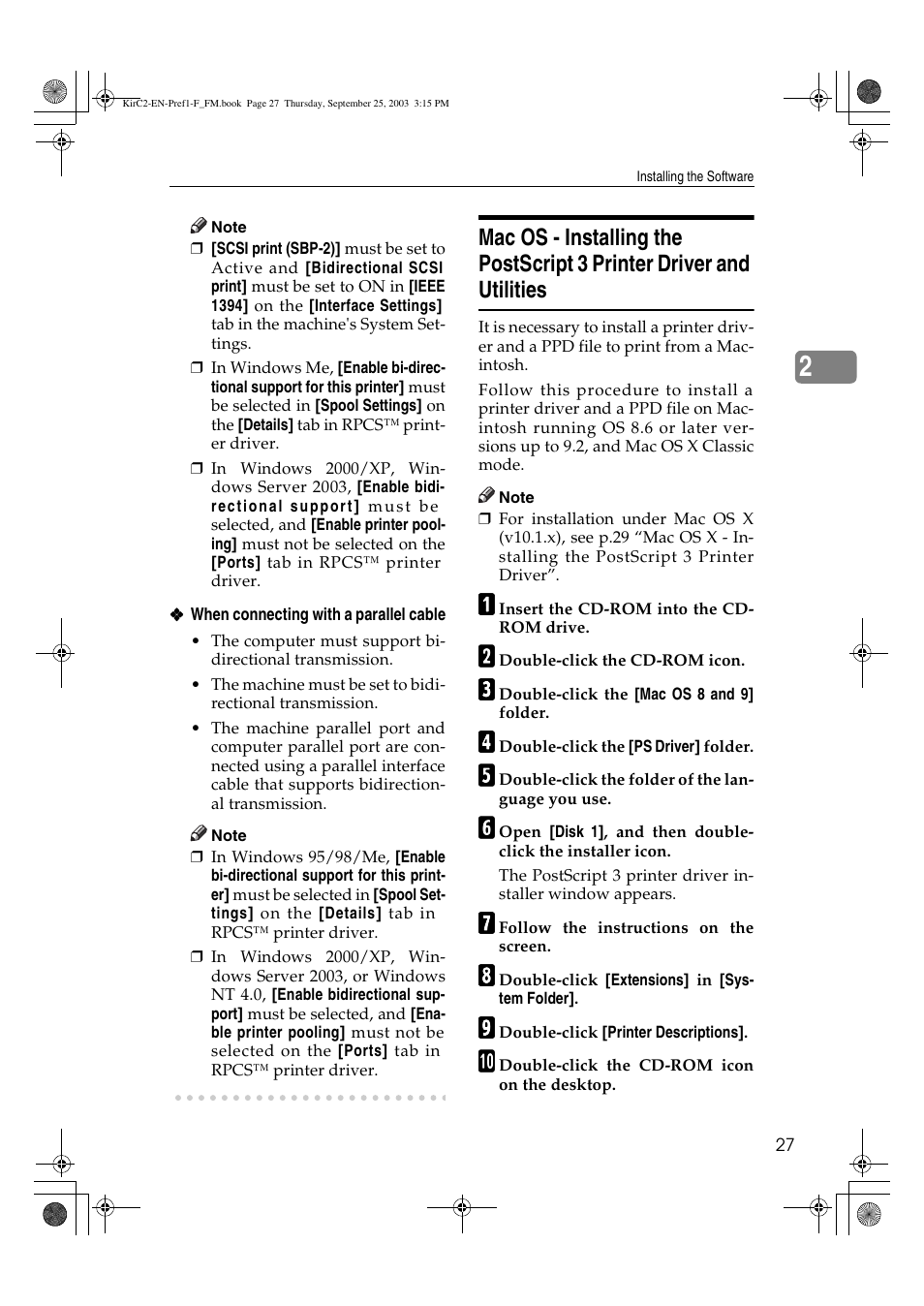 KirC2-EN-Pref1-F_FM.book Page 27 Thursday, September 25, 2003 3:15 PM

Installing the Software

Note

❒ [SCSI print (SBP-2)] must be set to Active and [Bidirectional SCSI print] must be set to ON in [IEEE 1394] on the [Interface Settings] tab in the machine's System Settings.

❒ In Windows Me, [Enable bi-directional support for this printer] must be selected in [Spool Settings] on the [Details] tab in RPCS™ printer driver.

❒ In Windows 2000/XP, Windows Server 2003, [Enable bidirectional support] must be selected, and [Enable printer pooling] must not be selected on the [Ports] tab in RPCS™ printer driver.

❖ When connecting with a parallel cable

• The computer must support bidirectional transmission.

• The machine must be set to bidirectional transmission.

• The machine parallel port and computer parallel port are connected using a parallel interface cable that supports bidirectional transmission.

Note

❒ In Windows 95/98/Me, [Enable bi-directional support for this printer] must be selected in [Spool Settings] on the [Details] tab in RPCS™ printer driver.

❒ In Windows 2000/XP, Windows Server 2003, or Windows NT 4.0, [Enable bidirectional support] must be selected, and [Enable printer pooling] must not be selected on the [Ports] tab in RPCS™ printer driver.

Mac OS - Installing the PostScript 3 Printer Driver and Utilities

It is necessary to install a printer driver and a PPD file to print from a Macintosh.

Follow this procedure to install a printer driver and a PPD file on Macintosh running OS 8.6 or later versions up to 9.2, and Mac OS X Classic mode.

Note

❒ For installation under Mac OS X (v10.1.x), see p.29 “Mac OS X - Installing the PostScript 3 Printer Driver”.

1 Insert the CD-ROM into the CD-ROM drive.

2 Double-click the CD-ROM icon.

3 Double-click the [Mac OS 8 and 9] folder.

4 Double-click the [PS Driver] folder.

5 Double-click the folder of the language you use.

6 Open [Disk 1], and then double-click the installer icon.

The PostScript 3 printer driver installer window appears.

7 Follow the instructions on the screen.

8 Double-click [Extensions] in [System Folder].

9 Double-click [Printer Descriptions].

10 Double-click the CD-ROM icon on the desktop.

2

27